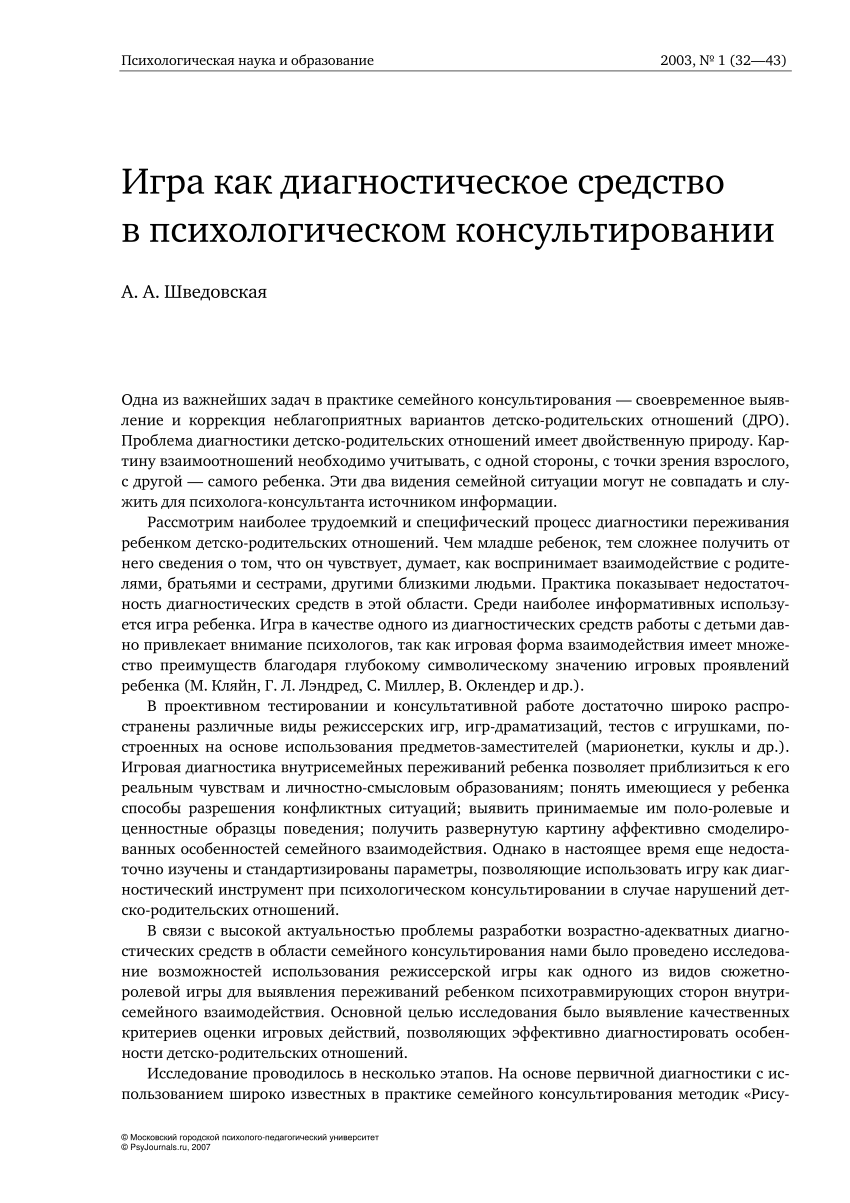 Психологическая наука и образование

2003, № 1 (32—43)

Игра как диагностическое средство в психологическом консультировании

А. А. Шведовская

Одна из важнейших задач в практике семейного консультирования — своевременное выявление и коррекция неблагоприятных вариантов детско-родительских отношений (ДРО). Проблема диагностики детско-родительских отношений имеет двойственную природу. Картину взаимоотношений необходимо учитывать, с одной стороны, с точки зрения взрослого, с другой — самого ребенка. Эти два видения семейной ситуации могут не совпадать и служить для психолога-консультанта источником информации.

Рассмотрим наиболее трудоемкий и специфический процесс диагностики переживания ребенком детско-родительских отношений. Чем младше ребенок, тем сложнее получить от него сведения о том, что он чувствует, думает, как воспринимает взаимодействие с родителями, братьями и сестрами, другими близкими людьми. Практика показывает недостаточность диагностических средств в этой области. Среди наиболее информативных используется игра ребенка. Игра в качестве одного из диагностических средств работы с детьми давно привлекает внимание психологов, так как игровая форма взаимодействия имеет множество преимуществ благодаря глубокому символическому значению игровых проявлений ребенка (М. Кляйн, Г. Л. Лэндред, С. Миллер, В. Оклендер и др.).

В проективном тестировании и консультативной работе достаточно широко распространены различные виды режиссерских игр, игр-драматизаций, тестов с игрушками, построенных на основе использования предметов-заместителей (марионетки, куклы и др.). Игровая диагностика внутрисемейных переживаний ребенка позволяет приблизиться к его реальным чувствам и личностно-смысловым образованиям; понять имеющиеся у ребенка способы разрешения конфликтных ситуаций; выявить принимаемые им поло-ролевые и ценностные образцы поведения; получить развернутую картину аффективно смоделированных особенностей семейного взаимодействия. Однако в настоящее время еще недостаточно изучены и стандартизированы параметры, позволяющие использовать игру как диагностический инструмент при психологическом консультировании в случае нарушений детско-родительских отношений.

В связи с высокой актуальностью проблемы разработки возрастно-адекватных диагностических средств в области семейного консультирования нами было проведено исследование возможностей использования режиссерской игры как одного из видов сюжетно-ролевой игры для выявления переживаний ребенком психотравмирующих сторон внутрисемейного взаимодействия. Основной целью исследования было выявление качественных критериев оценки игровых действий, позволяющих эффективно диагностировать особенности детско-родительских отношений.

Исследование проводилось в несколько этапов. На основе первичной диагностики с использованием широко известных в практике семейного консультирования методик «Рису-

© Московский городской психолого-педагогический университет
© PsyJournals.ru, 2007